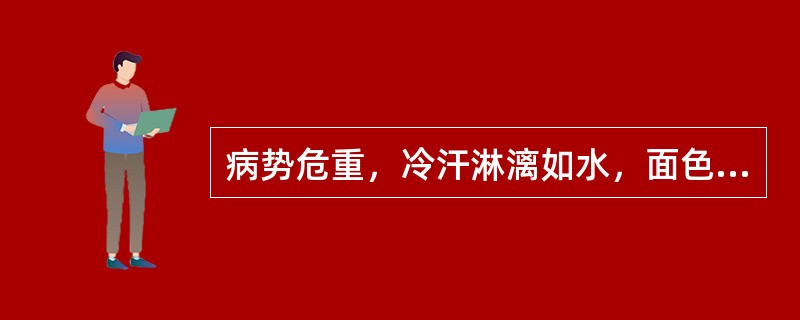 病势危重，冷汗淋漓如水，面色...